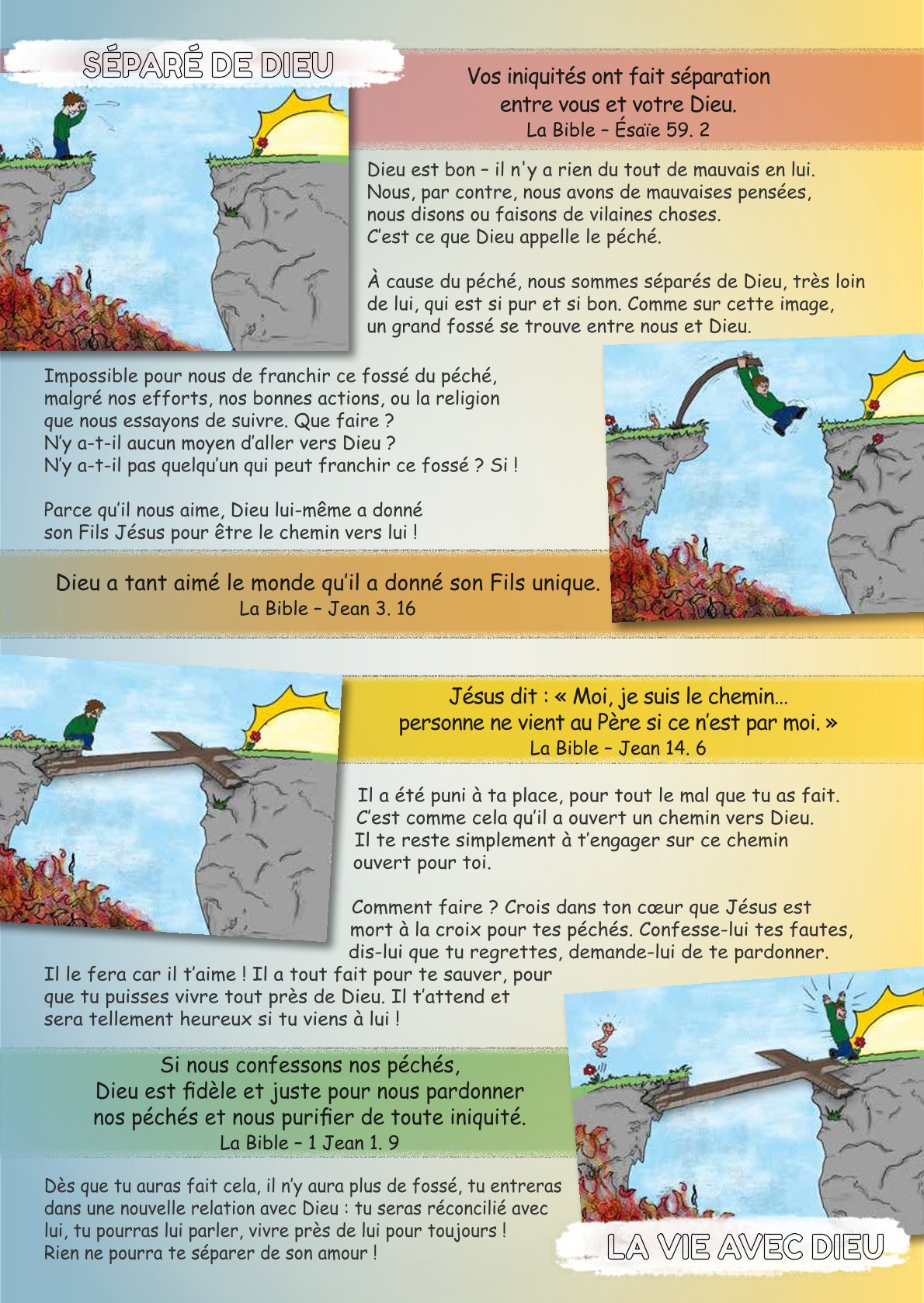 SÉPARÉ DE DIEU

Vos iniquités ont fait séparation entre vous et votre Dieu.
La Bible – Ésaïe 59. 2

Dieu est bon – il n'y a rien du tout de mauvais en lui. Nous, par contre, nous avons de mauvaises pensées, nous disons ou faisons de vilaines choses. C'est ce que Dieu appelle le péché.

À cause du péché, nous sommes séparés de Dieu, très loin de lui, qui est si pur et si bon. Comme sur cette image, un grand fossé se trouve entre nous et Dieu.

Impossible pour nous de franchir ce fossé du péché, malgré nos efforts, nos bonnes actions, ou la religion que nous essayons de suivre. Que faire ? N'y a-t-il aucun moyen d'aller vers Dieu ? N'y a-t-il pas quelqu'un qui peut franchir ce fossé ? Si !

Parce qu'il nous aime, Dieu lui-même a donné son Fils Jésus pour être le chemin vers lui !

Dieu a tant aimé le monde qu'il a donné son Fils unique.
La Bible – Jean 3. 16

Jésus dit : « Moi, je suis le chemin… personne ne vient au Père si ce n'est par moi. »
La Bible – Jean 14. 6

Il a été puni à ta place, pour tout le mal que tu as fait. C'est comme cela qu'il a ouvert un chemin vers Dieu. Il te reste simplement à t'engager sur ce chemin ouvert pour toi.

Comment faire ? Crois dans ton cœur que Jésus est mort à la croix pour tes péchés. Confesse-lui tes fautes, dis-lui que tu regrettes, demande-lui de te pardonner. Il le fera car il t'aime ! Il a tout fait pour te sauver, pour que tu puisses vivre tout près de Dieu. Il t'attend et sera tellement heureux si tu viens à lui !

Si nous confessons nos péchés, Dieu est fidèle et juste pour nous pardonner nos péchés et nous purifier de toute iniquité.
La Bible – 1 Jean 1. 9

Dès que tu auras fait cela, il n'y aura plus de fossé, tu entreras dans une nouvelle relation avec Dieu : tu seras réconcilié avec lui, tu pourras lui parler, vivre près de lui pour toujours ! Rien ne pourra te séparer de son amour !

LA VIE AVEC DIEU